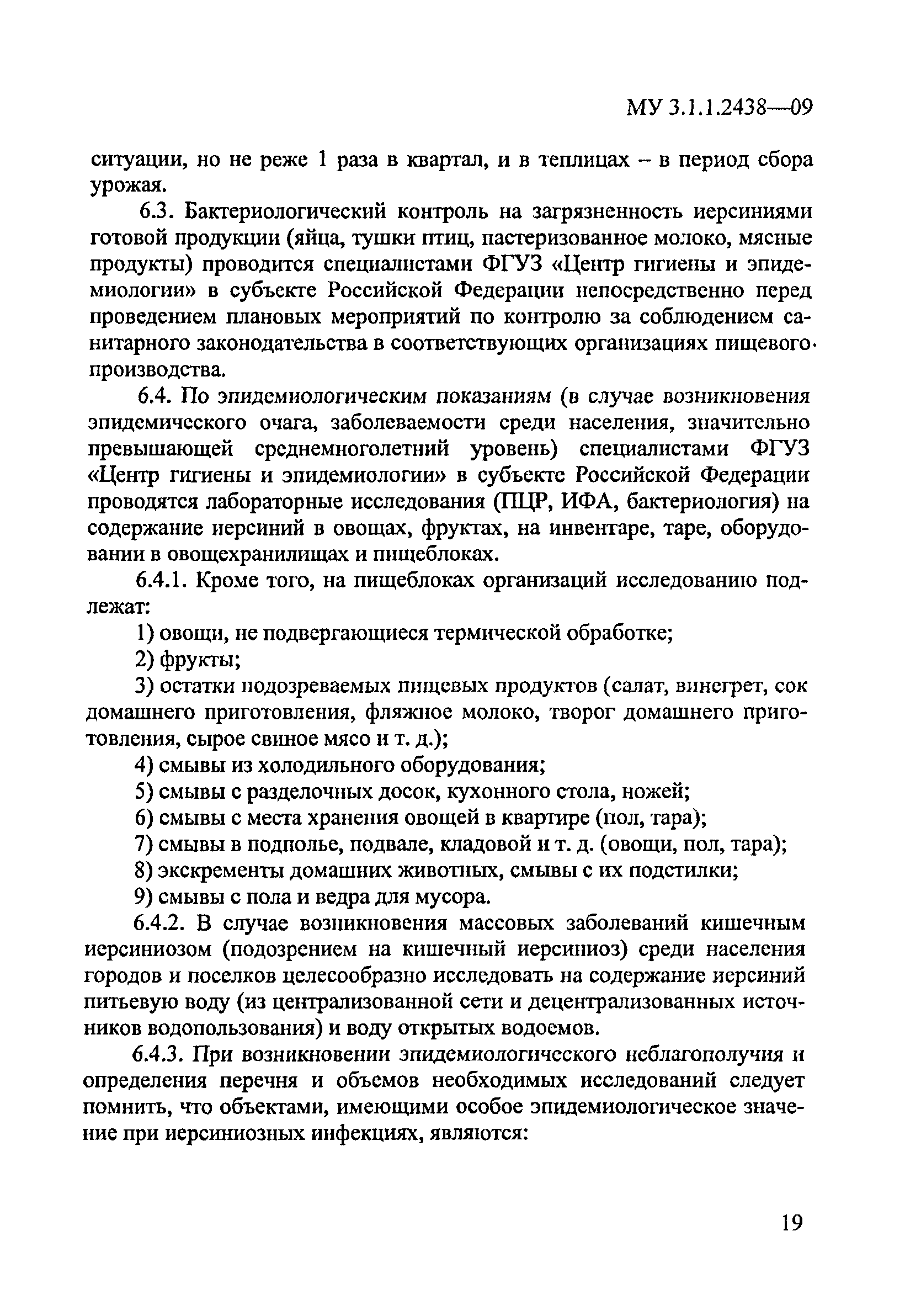 МУ 3.1.1.2438—09

ситуации, но не реже 1 раза в квартал, и в теплицах – в период сбора урожая.

6.3. Бактериологический контроль на загрязненность иерсиниями готовой продукции (яйца, тушки птиц, пастеризованное молоко, мясные продукты) проводится специалистами ФГУЗ «Центр гигиены и эпидемиологии» в субъекте Российской Федерации непосредственно перед проведением плановых мероприятий по контролю за соблюдением санитарного законодательства в соответствующих организациях пищевого производства.

6.4. По эпидемиологическим показаниям (в случае возникновения эпидемического очага, заболеваемости среди населения, значительно превышающей среднемноголетний уровень) специалистами ФГУЗ «Центр гигиены и эпидемиологии» в субъекте Российской Федерации проводятся лабораторные исследования (ПЦР, ИФА, бактериология) на содержание иерсиний в овощах, фруктах, на инвентаре, таре, оборудовании в овощехранилищах и пищеблоках.

6.4.1. Кроме того, на пищеблоках организаций исследованию подлежат:

1) овощи, не подвергающиеся термической обработке;

2) фрукты;

3) остатки подозреваемых пищевых продуктов (салат, винегрет, сок домашнего приготовления, фляжное молоко, творог домашнего приготовления, сырое свиное мясо и т. д.);

4) смывы из холодильного оборудования;

5) смывы с разделочных досок, кухонного стола, ножей;

6) смывы с места хранения овощей в квартире (пол, тара);

7) смывы в подполье, подвале, кладовой и т. д. (овощи, пол, тара);

8) экскременты домашних животных, смывы с их подстилки;

9) смывы с пола и ведра для мусора.

6.4.2. В случае возникновения массовых заболеваний кишечным иерсиниозом (подозрением на кишечный иерсиниоз) среди населения городов и поселков целесообразно исследовать на содержание иерсиний питьевую воду (из централизованной сети и децентрализованных источников водопользования) и воду открытых водоемов.

6.4.3. При возникновении эпидемиологического неблагополучия и определения перечня и объемов необходимых исследований следует помнить, что объектами, имеющими особое эпидемиологическое значение при иерсиниозных инфекциях, являются:

19